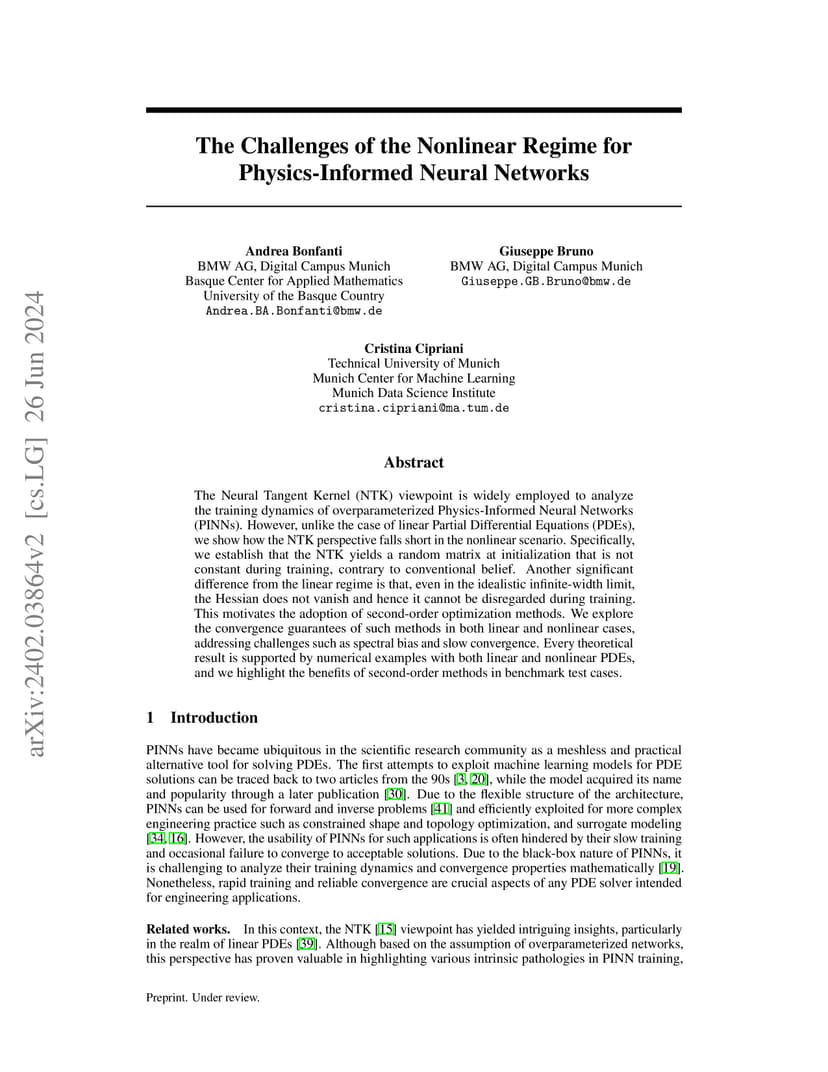 arXiv:2402.03864v2 [cs.LG] 26 Jun 2024

The Challenges of the Nonlinear Regime for Physics-Informed Neural Networks

Andrea Bonfanti
BMW AG, Digital Campus Munich
Basque Center for Applied Mathematics
University of the Basque Country
Andrea.BA.Bonfanti@bmw.de

Giuseppe Bruno
BMW AG, Digital Campus Munich
Giuseppe.GB.Bruno@bmw.de

Cristina Cipriani
Technical University of Munich
Munich Center for Machine Learning
Munich Data Science Institute
cristina.cipriani@ma.tum.de

Abstract

The Neural Tangent Kernel (NTK) viewpoint is widely employed to analyze the training dynamics of overparameterized Physics-Informed Neural Networks (PINNs). However, unlike the case of linear Partial Differential Equations (PDEs), we show how the NTK perspective falls short in the nonlinear scenario. Specifically, we establish that the NTK yields a random matrix at initialization that is not constant during training, contrary to conventional belief. Another significant difference from the linear regime is that, even in the idealistic infinite-width limit, the Hessian does not vanish and hence it cannot be disregarded during training. This motivates the adoption of second-order optimization methods. We explore the convergence guarantees of such methods in both linear and nonlinear cases, addressing challenges such as spectral bias and slow convergence. Every theoretical result is supported by numerical examples with both linear and nonlinear PDEs, and we highlight the benefits of second-order methods in benchmark test cases.

1 Introduction

PINNs have became ubiquitous in the scientific research community as a meshless and practical alternative tool for solving PDEs. The first attempts to exploit machine learning models for PDE solutions can be traced back to two articles from the 90s [3, 20], while the model acquired its name and popularity through a later publication [30]. Due to the flexible structure of the architecture, PINNs can be used for forward and inverse problems [41] and efficiently exploited for more complex engineering practice such as constrained shape and topology optimization, and surrogate modeling [34, 16]. However, the usability of PINNs for such applications is often hindered by their slow training and occasional failure to converge to acceptable solutions. Due to the black-box nature of PINNs, it is challenging to analyze their training dynamics and convergence properties mathematically [19]. Nonetheless, rapid training and reliable convergence are crucial aspects of any PDE solver intended for engineering applications.

Related works. In this context, the NTK [15] viewpoint has yielded intriguing insights, particularly in the realm of linear PDEs [39]. Although based on the assumption of overparameterized networks, this perspective has proven valuable in highlighting various intrinsic pathologies in PINN training,

Preprint. Under review.